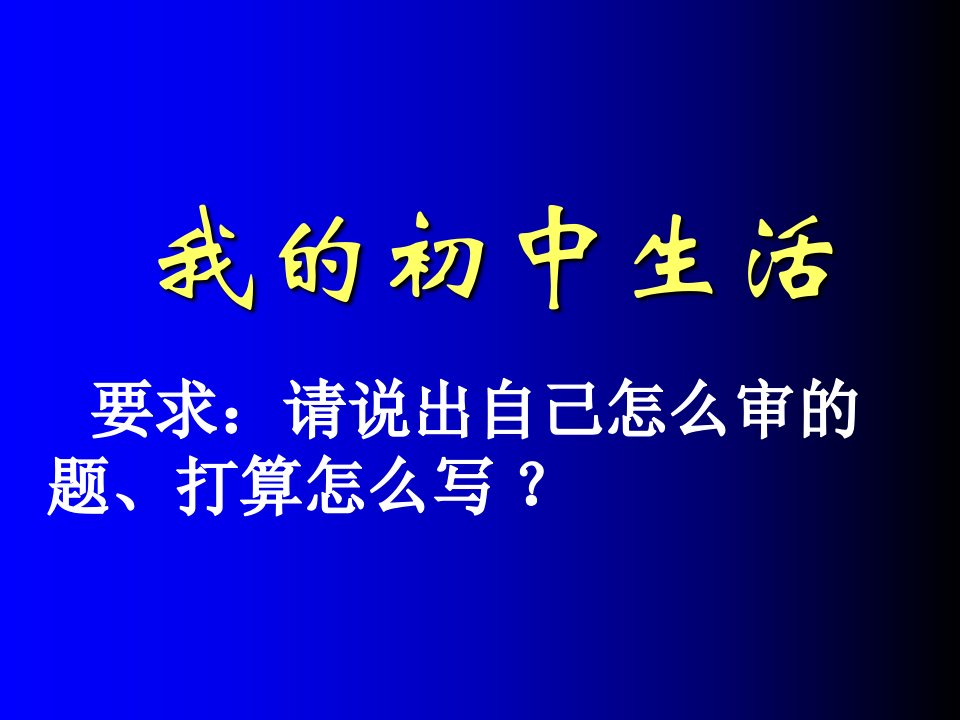 我的初中生活

要求：请说出自己怎么审的题、打算怎么写？